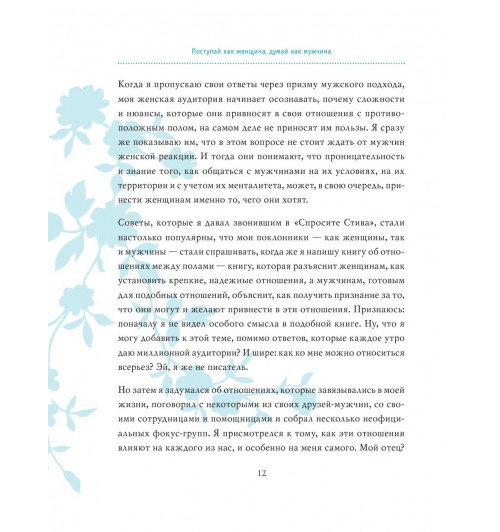 Поступай как женщина, думай как мужчина

Когда я пропускаю свои ответы через призму мужского подхода, моя женская аудитория начинает осознавать, почему сложности и нюансы, которые они привносят в свои отношения с противоположным полом, на самом деле не приносят им пользы. Я сразу же показываю им, что в этом вопросе не стоит ждать от мужчин женской реакции. И тогда они понимают, что проницательность и знание того, как общаться с мужчинами на их условиях, на их территории и с учетом их менталитета, может, в свою очередь, принести женщинам именно то, чего они хотят.

Советы, которые я давал звонившим в «Спросите Стива», стали настолько популярны, что мои поклонники — как женщины, так и мужчины — стали спрашивать, когда же я напишу книгу об отношениях между полами — книгу, которая разъяснит женщинам, как установить крепкие, надежные отношения, а мужчинам, готовым для подобных отношений, объяснит, как получить признание за то, что они могут и желают привнести в эти отношения. Признаюсь: поначалу я не видел особого смысла в подобной книге. Ну, что я могу добавить к этой теме, помимо ответов, которые каждое утро даю миллионной аудитории? И шире: как ко мне можно относиться всерьез? Эй, я же не писатель.

Но затем я задумался об отношениях, которые завязывались в моей жизни, поговорил с некоторыми из своих друзей-мужчин, со своими сотрудницами и помощницами и собрал несколько неофициальных фокус-групп. Я присмотрелся к тому, как эти отношения влияют на каждого из нас, и особенно на меня самого. Мой отец?

12